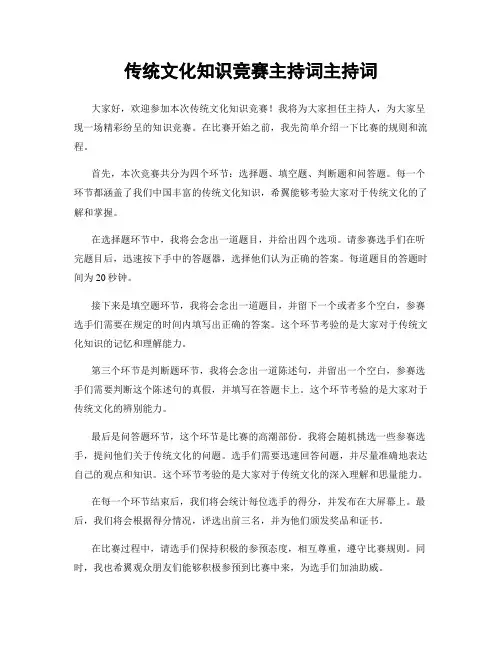 传统文化知识竞赛主持词主持词

大家好，欢迎参加本次传统文化知识竞赛！我将为大家担任主持人，为大家呈现一场精彩纷呈的知识竞赛。在比赛开始之前，我先简单介绍一下比赛的规则和流程。

首先，本次竞赛共分为四个环节：选择题、填空题、判断题和问答题。每一个环节都涵盖了我们中国丰富的传统文化知识，希冀能够考验大家对于传统文化的了解和掌握。

在选择题环节中，我将会念出一道题目，并给出四个选项。请参赛选手们在听完题目后，迅速按下手中的答题器，选择他们认为正确的答案。每道题目的答题时间为20秒钟。

接下来是填空题环节，我将会念出一道题目，并留下一个或者多个空白，参赛选手们需要在规定的时间内填写出正确的答案。这个环节考验的是大家对于传统文化知识的记忆和理解能力。

第三个环节是判断题环节，我将会念出一道陈述句，并留出一个空白，参赛选手们需要判断这个陈述句的真假，并填写在答题卡上。这个环节考验的是大家对于传统文化的辨别能力。

最后是问答题环节，这个环节是比赛的高潮部份。我将会随机挑选一些参赛选手，提问他们关于传统文化的问题。选手们需要迅速回答问题，并尽量准确地表达自己的观点和知识。这个环节考验的是大家对于传统文化的深入理解和思量能力。

在每一个环节结束后，我们将会统计每位选手的得分，并发布在大屏幕上。最后，我们将会根据得分情况，评选出前三名，并为他们颁发奖品和证书。

在比赛过程中，请选手们保持积极的参预态度，相互尊重，遵守比赛规则。同时，我也希冀观众朋友们能够积极参预到比赛中来，为选手们加油助威。